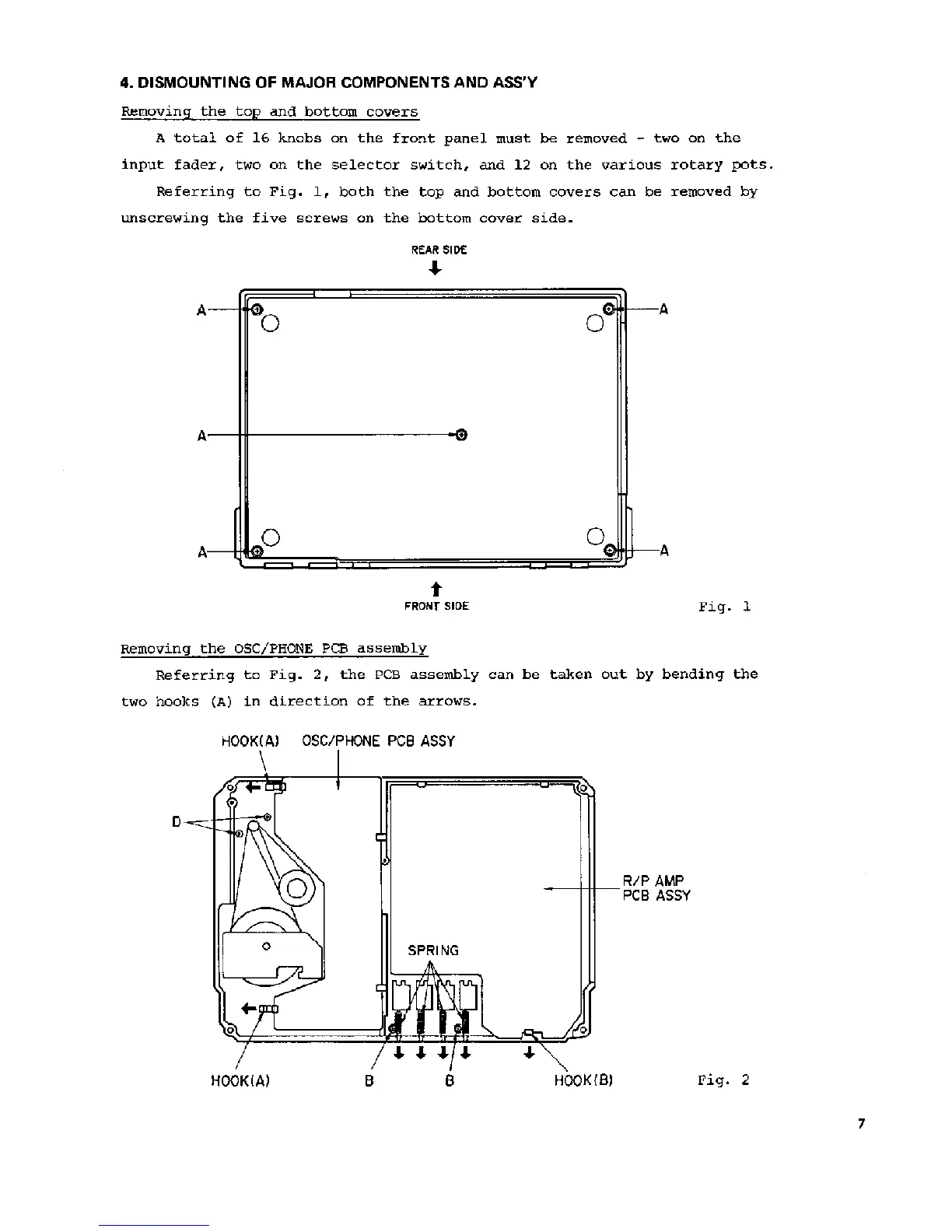 4. DISMOUNTING OF MAJOR COMPONENTS AND ASS'Y

Removing the top and bottom covers

A total of 16 knobs on the front panel must be removed - two on the input fader, two on the selector switch, and 12 on the various rotary pots.

Referring to Fig. 1, both the top and bottom covers can be removed by unscrewing the five screws on the bottom cover side.

REAR SIDE

A

A

A

A

A

FRONT SIDE

Fig. 1

Removing the OSC/PHONE PCB assembly

Referring to Fig. 2, the PCB assembly can be taken out by bending the two hooks (A) in direction of the arrows.

HOOK(A) OSC/PHONE PCB ASSY

D

R/P AMP PCB ASSY

SPRING

HOOK(A) B B HOOK(B)

Fig. 2

7